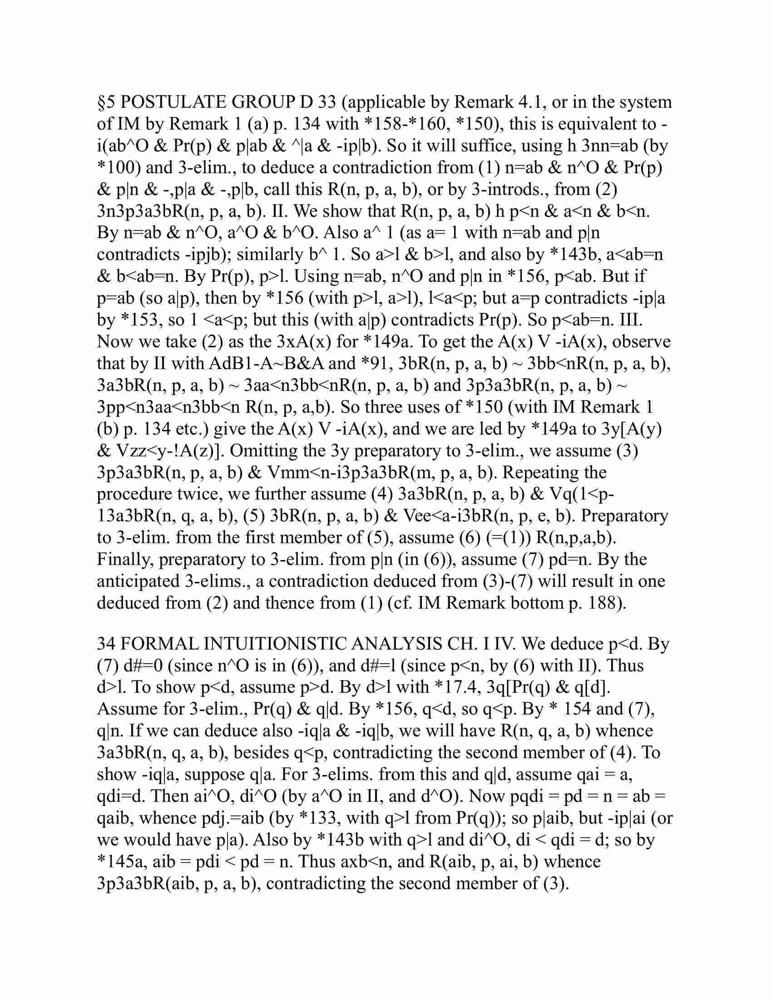 §5 POSTULATE GROUP D 33 (applicable by Remark 4.1, or in the system of IM by Remark 1 (a) p. 134 with *158-*160, *150), this is equivalent to -i(ab^O & Pr(p) & p|ab & ^|a & -ip|b). So it will suffice, using h 3nn=ab (by *100) and 3-elim., to deduce a contradiction from (1) n=ab & n^O & Pr(p) & p|n & -,p|a & -,p|b, call this R(n, p, a, b), or by 3-introds., from (2) 3n3p3a3bR(n, p, a, b). II. We show that R(n, p, a, b) h p<n & a<n & b<n. By n=ab & n^O, a^O & b^O. Also a^ 1 (as a= 1 with n=ab and p|n contradicts -ipjb); similarly b^ 1. So a>l & b>l, and also by *143b, a<ab=n & b<ab=n. By Pr(p), p>l. Using n=ab, n^O and p|n in *156, p<ab. But if p=ab (so a|p), then by *156 (with p>l, a>l), l<a<p; but a=p contradicts -ip|a by *153, so 1 <a<p; but this (with a|p) contradicts Pr(p). So p<ab=n. III. Now we take (2) as the 3xA(x) for *149a. To get the A(x) V -iA(x), observe that by II with AdB1-A~B&A and *91, 3bR(n, p, a, b) ~ 3bb<nR(n, p, a, b), 3a3bR(n, p, a, b) ~ 3aa<n3bb<nR(n, p, a, b) and 3p3a3bR(n, p, a, b) ~ 3pp<n3aa<n3bb<n R(n, p, a,b). So three uses of *150 (with IM Remark 1 (b) p. 134 etc.) give the A(x) V -iA(x), and we are led by *149a to 3y[A(y) & Vzz<y-!A(z)]. Omitting the 3y preparatory to 3-elim., we assume (3) 3p3a3bR(n, p, a, b) & Vmm<n-i3p3a3bR(m, p, a, b). Repeating the procedure twice, we further assume (4) 3a3bR(n, p, a, b) & Vq(1<p-13a3bR(n, q, a, b), (5) 3bR(n, p, a, b) & Vee<a-i3bR(n, p, e, b). Preparatory to 3-elim. from the first member of (5), assume (6) (=(1)) R(n,p,a,b). Finally, preparatory to 3-elim. from p|n (in (6)), assume (7) pd=n. By the anticipated 3-elims., a contradiction deduced from (3)-(7) will result in one deduced from (2) and thence from (1) (cf. IM Remark bottom p. 188).

34 FORMAL INTUITIONISTIC ANALYSIS CH. I IV. We deduce p<d. By (7) d#=0 (since n^O is in (6)), and d#=l (since p<n, by (6) with II). Thus d>l. To show p<d, assume p>d. By d>l with *17.4, 3q[Pr(q) & q[d]. Assume for 3-elim., Pr(q) & q|d. By *156, q<d, so q<p. By * 154 and (7), q|n. If we can deduce also -iq|a & -iq|b, we will have R(n, q, a, b) whence 3a3bR(n, q, a, b), besides q<p, contradicting the second member of (4). To show -iq|a, suppose q|a. For 3-elims. from this and q|d, assume qai = a, qdi=d. Then ai^O, di^O (by a^O in II, and d^O). Now pqdi = pd = n = ab = qaib, whence pdj.=aib (by *133, with q>l from Pr(q)); so p|aib, but -ip|ai (or we would have p|a). Also by *143b with q>l and di^O, di < qdi = d; so by *145a, aib = pdi < pd = n. Thus axb<n, and R(aib, p, ai, b) whence 3p3a3bR(aib, p, a, b), contradicting the second member of (3).